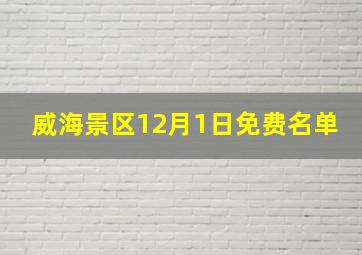 威海景区12月1日免费名单